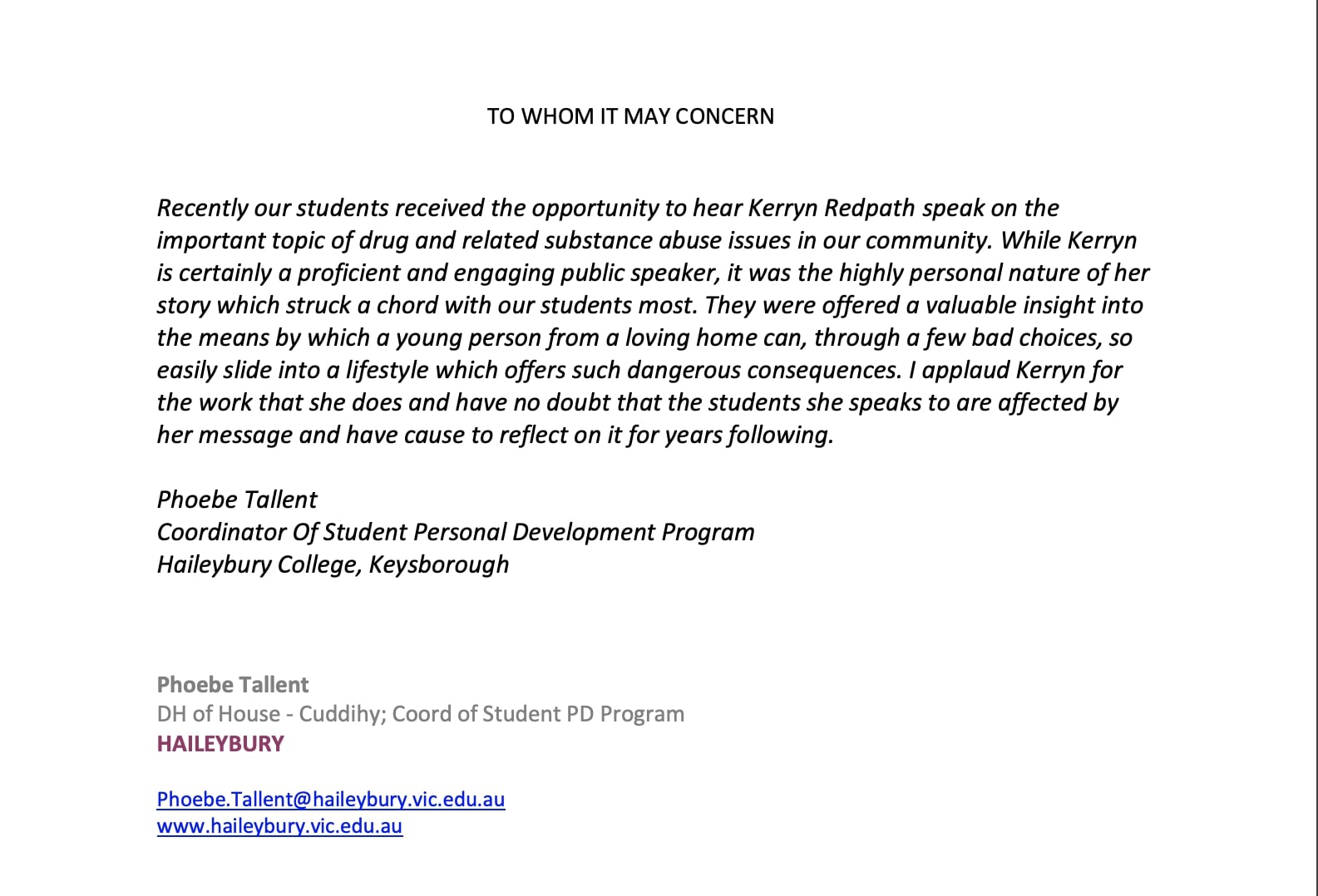 TO WHOM IT MAY CONCERN

Recently our students received the opportunity to hear Kerryn Redpath speak on the important topic of drug and related substance abuse issues in our community. While Kerryn is certainly a proficient and engaging public speaker, it was the highly personal nature of her story which struck a chord with our students most. They were offered a valuable insight into the means by which a young person from a loving home can, through a few bad choices, so easily slide into a lifestyle which offers such dangerous consequences. I applaud Kerryn for the work that she does and have no doubt that the students she speaks to are affected by her message and have cause to reflect on it for years following.

Phoebe Tallent
Coordinator Of Student Personal Development Program
Haileybury College, Keysborough

Phoebe Tallent
DH of House - Cuddihy; Coord of Student PD Program
HAILEYBURY

Phoebe.Tallent@haileybury.vic.edu.au
www.haileybury.vic.edu.au